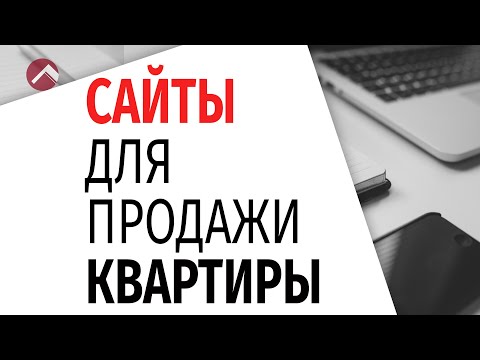 САЙТЫ
ДЛЯ
ПРОДАЖИ
КВАРТИРЫ